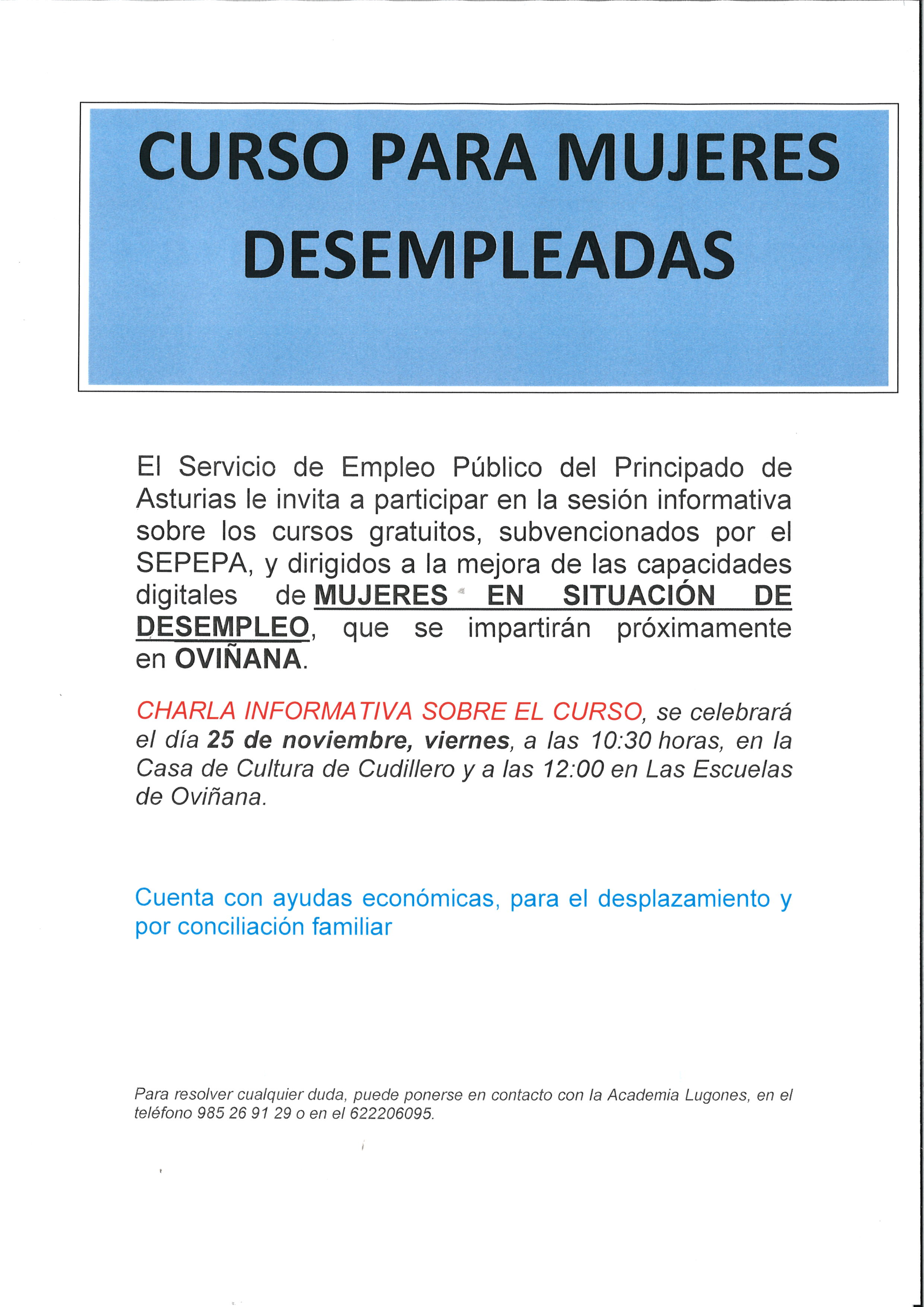 CURSO PARA MUJERES DESEMPLEADAS

El Servicio de Empleo Público del Principado de Asturias le invita a participar en la sesión informativa sobre los cursos gratuitos, subvencionados por el SEPEPA, y dirigidos a la mejora de las capacidades digitales de MUJERES EN SITUACIÓN DE DESEMPLEO, que se impartirán próximamente en OVIÑANA.

CHARLA INFORMATIVA SOBRE EL CURSO, se celebrará el día 25 de noviembre, viernes, a las 10:30 horas, en la Casa de Cultura de Cudillero y a las 12:00 en Las Escuelas de Oviñana.

Cuenta con ayudas económicas, para el desplazamiento y por conciliación familiar

Para resolver cualquier duda, puede ponerse en contacto con la Academia Lugones, en el teléfono 985 26 91 29 o en el 622206095.